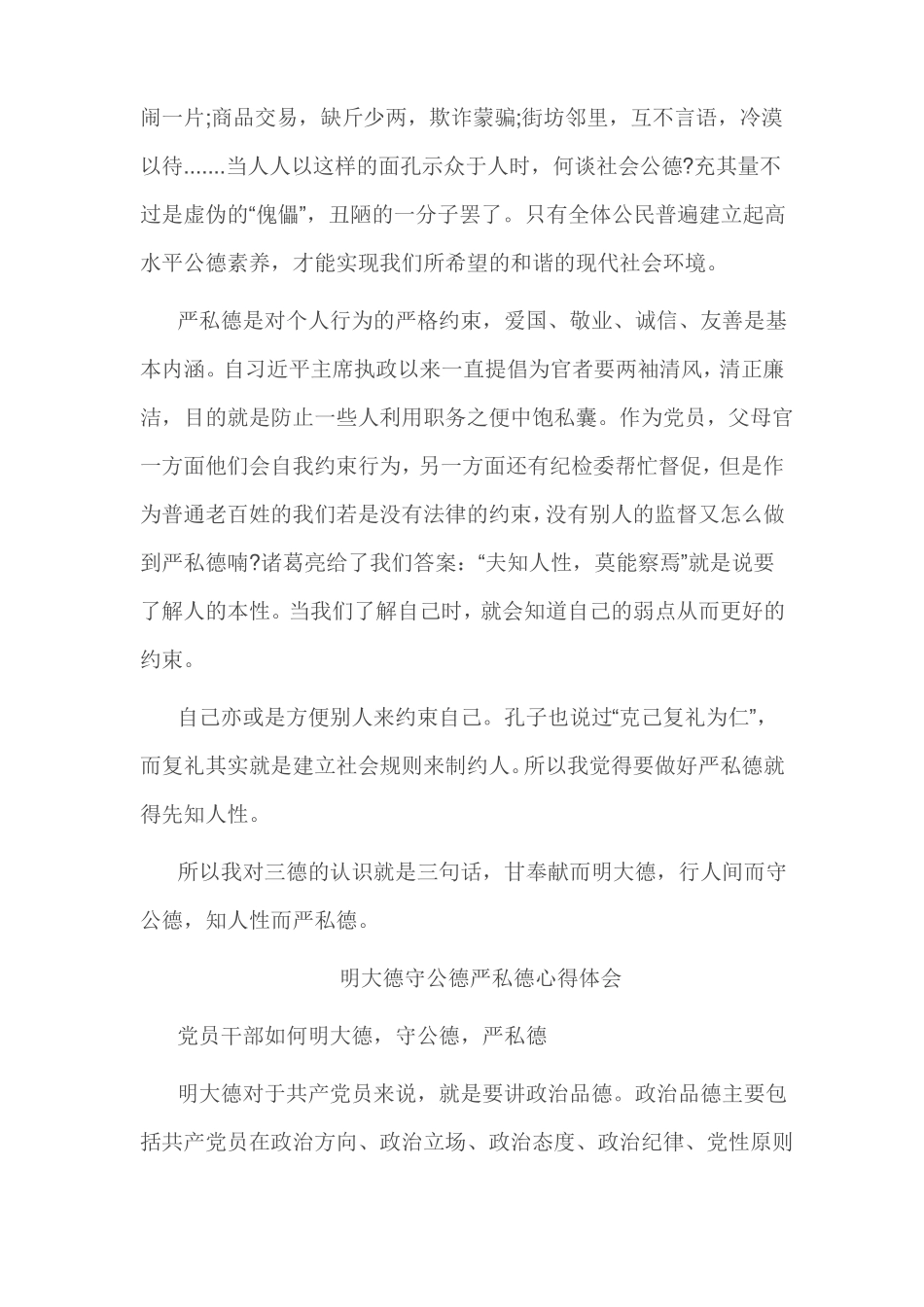 闹一片;商品交易，缺斤少两，欺诈蒙骗;街坊邻里，互不言语，冷漠以待.......当人人以这样的面孔示众于人时，何谈社会公德?充其量不过是虚伪的“傀儡”，丑陋的一分子罢了。只有全体公民普遍建立起高水平公德素养，才能实现我们所希望的和谐的现代社会环境。

严私德是对个人行为的严格约束，爱国、敬业、诚信、友善是基本内涵。自习近平主席执政以来一直提倡为官者要两袖清风，清正廉洁，目的就是防止一些人利用职务之便中饱私囊。作为党员，父母官一方面他们会自我约束行为，另一方面还有纪检委帮忙督促，但是作为普通老百姓的我们若是没有法律的约束，没有别人的监督又怎么做到严私德喃?诸葛亮给了我们答案：“夫知人性，莫能察焉”就是说要了解人的本性。当我们了解自己时，就会知道自己的弱点从而更好的约束。

自己亦或是方便别人来约束自己。孔子也说过“克己复礼为仁”，而复礼其实就是建立社会规则来制约人。所以我觉得要做好严私德就得先知人性。

所以我对三德的认识就是三句话，甘奉献而明大德，行人间而守公德，知人性而严私德。

明大德守公德严私德心得体会

党员干部如何明大德，守公德，严私德

明大德对于共产党员来说，就是要讲政治品德。政治品德主要包括共产党员在政治方向、政治立场、政治态度、政治纪律、党性原则